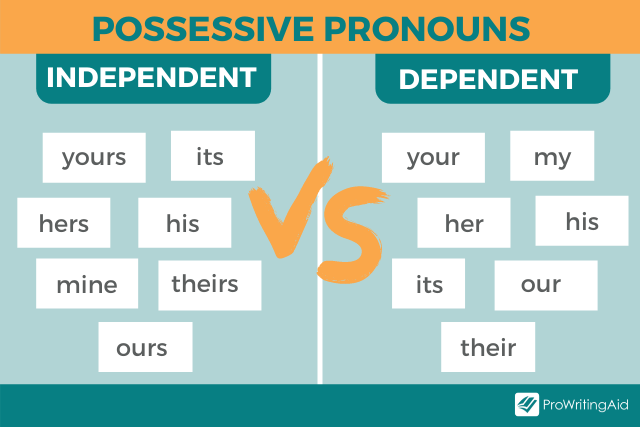 POSSESSIVE PRONOUNS

INDEPENDENT

yours
its
hers
his
mine
theirs
ours

VS

DEPENDENT

your
my
her
his
its
our
their

ProWritingAid